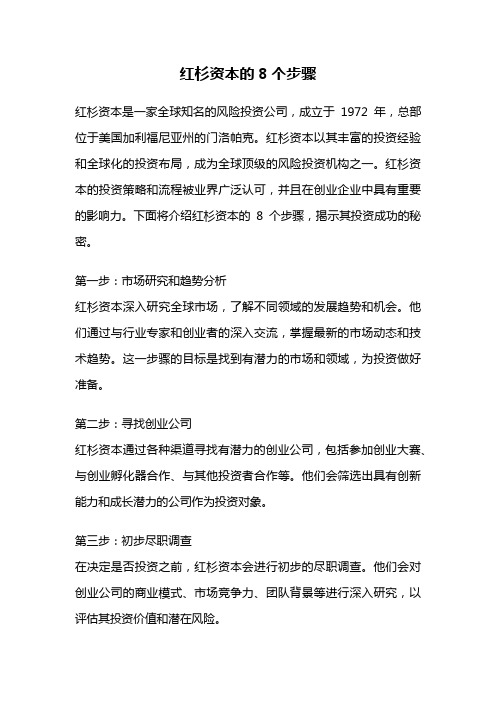 红杉资本的 8 个步骤

红杉资本是一家全球知名的风险投资公司，成立于 1972 年，总部位于美国加利福尼亚州的门洛帕克。红杉资本以其丰富的投资经验和全球化的投资布局，成为全球顶级的风险投资机构之一。红杉资本的投资策略和流程被业界广泛认可，并且在创业企业中具有重要的影响力。下面将介绍红杉资本的 8 个步骤，揭示其投资成功的秘密。

第一步：市场研究和趋势分析
红杉资本深入研究全球市场，了解不同领域的发展趋势和机会。他们通过与行业专家和创业者的深入交流，掌握最新的市场动态和技术趋势。这一步骤的目标是找到有潜力的市场和领域，为投资做好准备。

第二步：寻找创业公司
红杉资本通过各种渠道寻找有潜力的创业公司，包括参加创业大赛、与创业孵化器合作、与其他投资者合作等。他们会筛选出具有创新能力和成长潜力的公司作为投资对象。

第三步：初步尽职调查
在决定是否投资之前，红杉资本会进行初步的尽职调查。他们会对创业公司的商业模式、市场竞争力、团队背景等进行深入研究，以评估其投资价值和潜在风险。